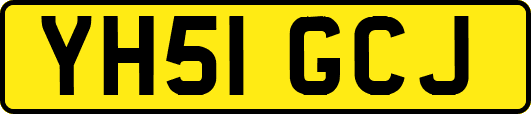 YH51 GCJ